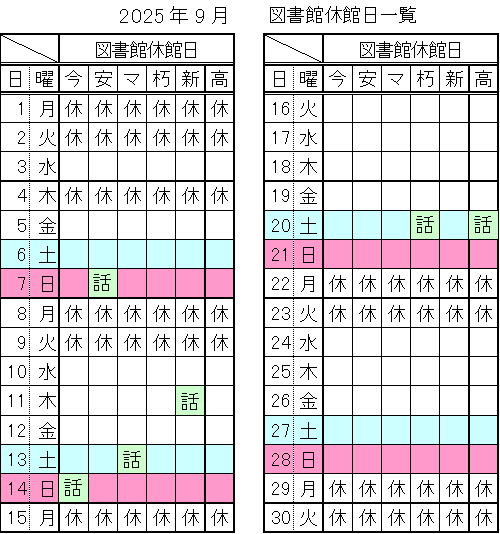 2025 年 9 月　　図書館休館日一覧

| | | 図書館休館日 | | | | | |
|---|---|---|---|---|---|---|---|
| 日 | 曜 | 今 | 安 | マ | 朽 | 新 | 高 |
| 1 | 月 | 休 | 休 | 休 | 休 | 休 | 休 |
| 2 | 火 | 休 | 休 | 休 | 休 | 休 | 休 |
| 3 | 水 | | | | | | |
| 4 | 木 | 休 | 休 | 休 | 休 | 休 | 休 |
| 5 | 金 | | | | | | |
| 6 | 土 | | | | | | |
| 7 | 日 | | 話 | | | | |
| 8 | 月 | 休 | 休 | 休 | 休 | 休 | 休 |
| 9 | 火 | 休 | 休 | 休 | 休 | 休 | 休 |
| 10 | 水 | | | | | | |
| 11 | 木 | | | | | 話 | |
| 12 | 金 | | | | | | |
| 13 | 土 | | | 話 | | | |
| 14 | 日 | 話 | | | | | |
| 15 | 月 | 休 | 休 | 休 | 休 | 休 | 休 |

| | | 図書館休館日 | | | | | |
|---|---|---|---|---|---|---|---|
| 日 | 曜 | 今 | 安 | マ | 朽 | 新 | 高 |
| 16 | 火 | | | | | | |
| 17 | 水 | | | | | | |
| 18 | 木 | | | | | | |
| 19 | 金 | | | | | | |
| 20 | 土 | | | | 話 | | 話 |
| 21 | 日 | | | | | | |
| 22 | 月 | 休 | 休 | 休 | 休 | 休 | 休 |
| 23 | 火 | 休 | 休 | 休 | 休 | 休 | 休 |
| 24 | 水 | | | | | | |
| 25 | 木 | | | | | | |
| 26 | 金 | | | | | | |
| 27 | 土 | | | | | | |
| 28 | 日 | | | | | | |
| 29 | 月 | 休 | 休 | 休 | 休 | 休 | 休 |
| 30 | 火 | 休 | 休 | 休 | 休 | 休 | 休 |